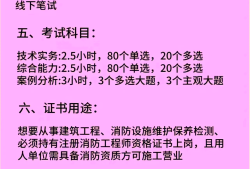 线下笔试

五、考试科目：

技术实务:2.5小时，80个单选，20个多选
综合能力:2.5小时，80个单选，20个多选
案例分析:3小时，3个多选大题，3个主观大题

六、证书用途：

想要从事建筑工程、消防设施维护保养检测、必须持有注册消防工程师资格证书上岗，且用人单位需具备消防资质方可施工营业